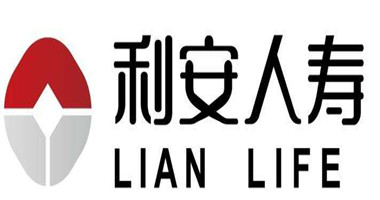 利安人寿
LIAN LIFE